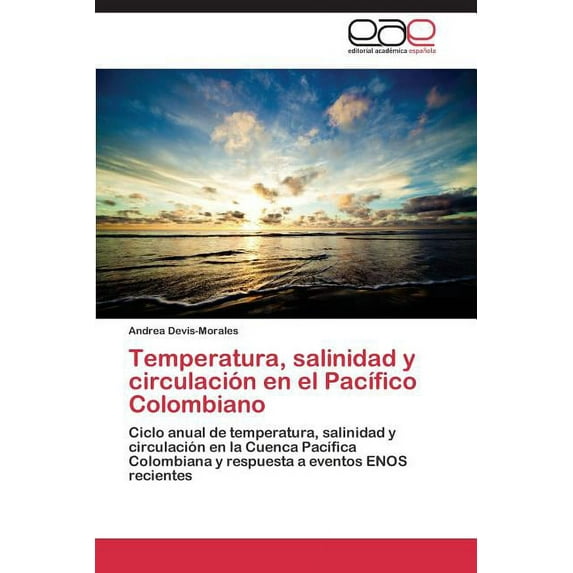 eae
editorial académica española

Andrea Devis-Morales

Temperatura, salinidad y circulación en el Pacífico Colombiano

Ciclo anual de temperatura, salinidad y circulación en la Cuenca Pacífica Colombiana y respuesta a eventos ENOS recientes